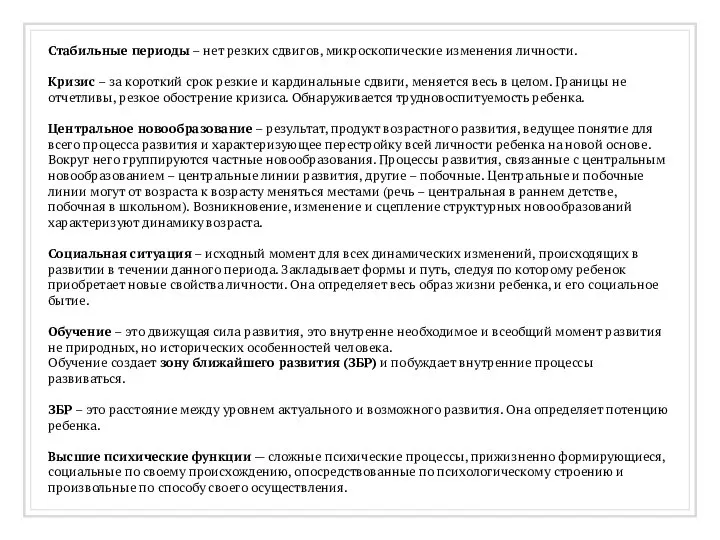 Стабильные периоды – нет резких сдвигов, микроскопические изменения личности.

Кризис – за короткий срок резкие и кардинальные сдвиги, меняется весь в целом. Границы не отчетливы, резкое обострение кризиса. Обнаруживается трудновоспитуемость ребенка.

Центральное новообразование – результат, продукт возрастного развития, ведущее понятие для всего процесса развития и характеризующее перестройку всей личности ребенка на новой основе. Вокруг него группируются частные новообразования. Процессы развития, связанные с центральным новообразованием – центральные линии развития, другие – побочные. Центральные и побочные линии могут от возраста к возрасту меняться местами (речь – центральная в раннем детстве, побочная в школьном). Возникновение, изменение и сцепление структурных новообразований характеризуют динамику возраста.

Социальная ситуация – исходный момент для всех динамических изменений, происходящих в развитии в течении данного периода. Закладывает формы и путь, следуя по которому ребенок приобретает новые свойства личности. Она определяет весь образ жизни ребенка, и его социальное бытие.

Обучение – это движущая сила развития, это внутренне необходимое и всеобщий момент развития не природных, но исторических особенностей человека.
Обучение создает зону ближайшего развития (ЗБР) и побуждает внутренние процессы развиваться.

ЗБР – это расстояние между уровнем актуального и возможного развития. Она определяет потенцию ребенка.

Высшие психические функции — сложные психические процессы, прижизненно формирующиеся, социальные по своему происхождению, опосредствованные по психологическому строению и произвольные по способу своего осуществления.